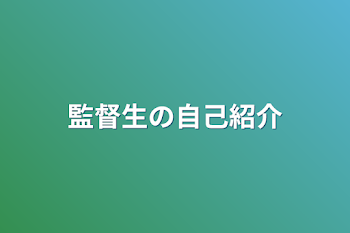 監督生の自己紹介